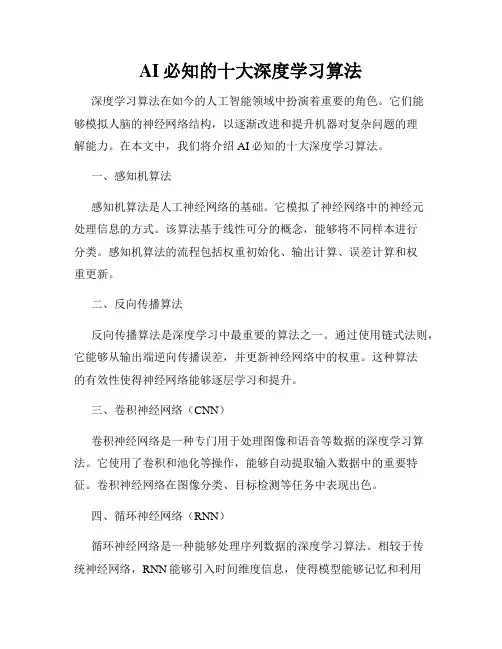 AI 必知的十大深度学习算法

深度学习算法在如今的人工智能领域中扮演着重要的角色。它们能够模拟人脑的神经网络结构，以逐渐改进和提升机器对复杂问题的理解能力。在本文中，我们将介绍 AI 必知的十大深度学习算法。

一、感知机算法

感知机算法是人工神经网络的基础。它模拟了神经网络中的神经元处理信息的方式。该算法基于线性可分的概念，能够将不同样本进行分类。感知机算法的流程包括权重初始化、输出计算、误差计算和权重更新。

二、反向传播算法

反向传播算法是深度学习中最重要的算法之一。通过使用链式法则，它能够从输出端逆向传播误差，并更新神经网络中的权重。这种算法的有效性使得神经网络能够逐层学习和提升。

三、卷积神经网络（CNN）

卷积神经网络是一种专门用于处理图像和语音等数据的深度学习算法。它使用了卷积和池化等操作，能够自动提取输入数据中的重要特征。卷积神经网络在图像分类、目标检测等任务中表现出色。

四、循环神经网络（RNN）

循环神经网络是一种能够处理序列数据的深度学习算法。相较于传统神经网络，RNN 能够引入时间维度信息，使得模型能够记忆和利用